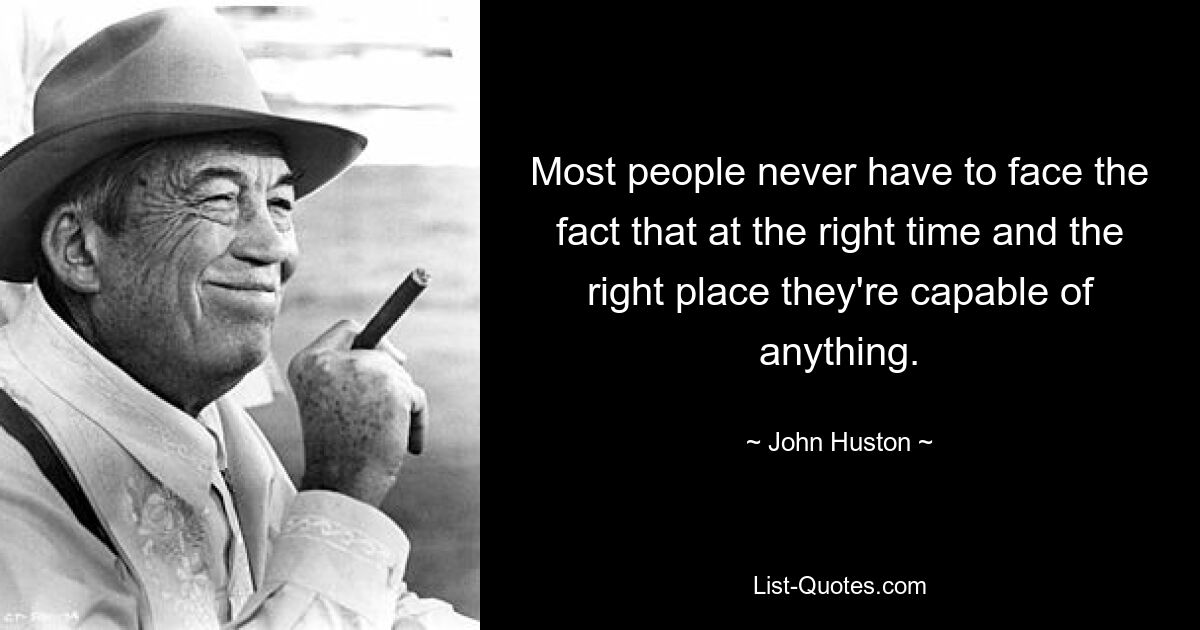 Most people never have to face the fact that at the right time and the right place they're capable of anything.

~ John Huston ~

List-Quotes.com